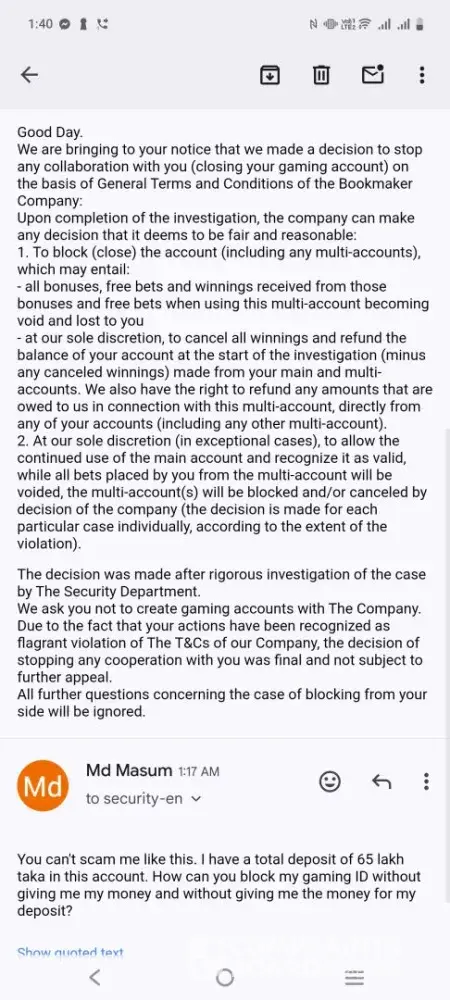 1:40

Good Day.
We are bringing to your notice that we made a decision to stop any collaboration with you (closing your gaming account) on the basis of General Terms and Conditions of the Bookmaker Company:
Upon completion of the investigation, the company can make any decision that it deems to be fair and reasonable:
1. To block (close) the account (including any multi-accounts), which may entail:
- all bonuses, free bets and winnings received from those bonuses and free bets when using this multi-account becoming void and lost to you
- at our sole discretion, to cancel all winnings and refund the balance of your account at the start of the investigation (minus any canceled winnings) made from your main and multi-accounts. We also have the right to refund any amounts that are owed to us in connection with this multi-account, directly from any of your accounts (including any other multi-account).
2. At our sole discretion (in exceptional cases), to allow the continued use of the main account and recognize it as valid, while all bets placed by you from the multi-account will be voided, the multi-account(s) will be blocked and/or canceled by decision of the company (the decision is made for each particular case individually, according to the extent of the violation).

The decision was made after rigorous investigation of the case by The Security Department.
We ask you not to create gaming accounts with The Company.
Due to the fact that your actions have been recognized as flagrant violation of The T&Cs of our Company, the decision of stopping any cooperation with you was final and not subject to further appeal.
All further questions concerning the case of blocking from your side will be ignored.

Md
Md Masum 1:17 AM
to security-en

You can't scam me like this. I have a total deposit of 65 lakh taka in this account. How can you block my gaming ID without giving me my money and without giving me the money for my deposit?

Show quoted text